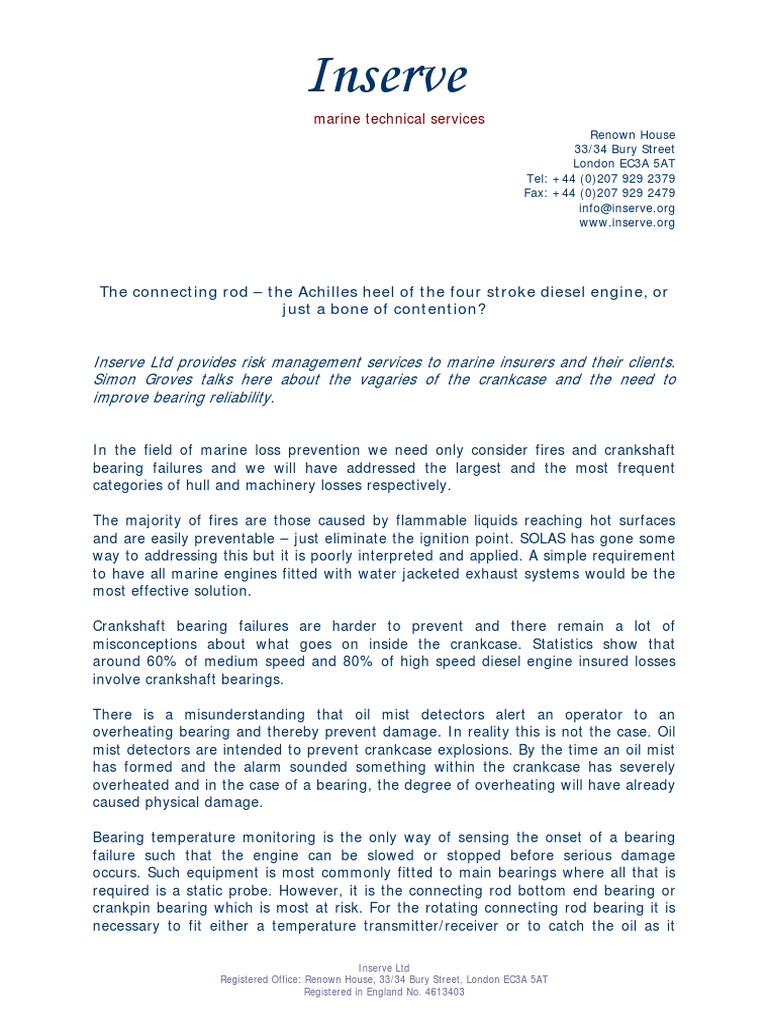 Inserve

marine technical services

Renown House
33/34 Bury Street
London EC3A 5AT
Tel: +44 (0)207 929 2379
Fax: +44 (0)207 929 2479
info@inserve.org
www.inserve.org

The connecting rod – the Achilles heel of the four stroke diesel engine, or just a bone of contention?

Inserve Ltd provides risk management services to marine insurers and their clients. Simon Groves talks here about the vagaries of the crankcase and the need to improve bearing reliability.

In the field of marine loss prevention we need only consider fires and crankshaft bearing failures and we will have addressed the largest and the most frequent categories of hull and machinery losses respectively.

The majority of fires are those caused by flammable liquids reaching hot surfaces and are easily preventable – just eliminate the ignition point. SOLAS has gone some way to addressing this but it is poorly interpreted and applied. A simple requirement to have all marine engines fitted with water jacketed exhaust systems would be the most effective solution.

Crankshaft bearing failures are harder to prevent and there remain a lot of misconceptions about what goes on inside the crankcase. Statistics show that around 60% of medium speed and 80% of high speed diesel engine insured losses involve crankshaft bearings.

There is a misunderstanding that oil mist detectors alert an operator to an overheating bearing and thereby prevent damage. In reality this is not the case. Oil mist detectors are intended to prevent crankcase explosions. By the time an oil mist has formed and the alarm sounded something within the crankcase has severely overheated and in the case of a bearing, the degree of overheating will have already caused physical damage.

Bearing temperature monitoring is the only way of sensing the onset of a bearing failure such that the engine can be slowed or stopped before serious damage occurs. Such equipment is most commonly fitted to main bearings where all that is required is a static probe. However, it is the connecting rod bottom end bearing or crankpin bearing which is most at risk. For the rotating connecting rod bearing it is necessary to fit either a temperature transmitter/receiver or to catch the oil as it

Inserve Ltd
Registered Office: Renown House, 33/34 Bury Street, London EC3A 5AT
Registered in England No. 4613403